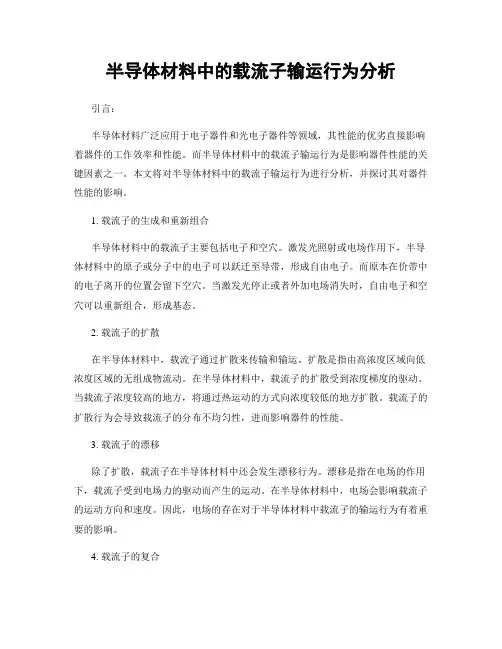 半导体材料中的载流子输运行为分析

引言：

半导体材料广泛应用于电子器件和光电子器件等领域，其性能的优劣直接影响着器件的工作效率和性能。而半导体材料中的载流子输运行为是影响器件性能的关键因素之一。本文将对半导体材料中的载流子输运行为进行分析，并探讨其对器件性能的影响。

1. 载流子的生成和重新组合

半导体材料中的载流子主要包括电子和空穴。激发光照射或电场作用下，半导体材料中的原子或分子中的电子可以跃迁至导带，形成自由电子。而原本在价带中的电子离开的位置会留下空穴。当激发光停止或者外加电场消失时，自由电子和空穴可以重新组合，形成基态。

2. 载流子的扩散

在半导体材料中，载流子通过扩散来传输和输运。扩散是指由高浓度区域向低浓度区域的无组成物流动。在半导体材料中，载流子的扩散受到浓度梯度的驱动。当载流子浓度较高的地方，将通过热运动的方式向浓度较低的地方扩散。载流子的扩散行为会导致载流子的分布不均匀性，进而影响器件的性能。

3. 载流子的漂移

除了扩散，载流子在半导体材料中还会发生漂移行为。漂移是指在电场的作用下，载流子受到电场力的驱动而产生的运动。在半导体材料中，电场会影响载流子的运动方向和速度。因此，电场的存在对于半导体材料中载流子的输运行为有着重要的影响。

4. 载流子的复合